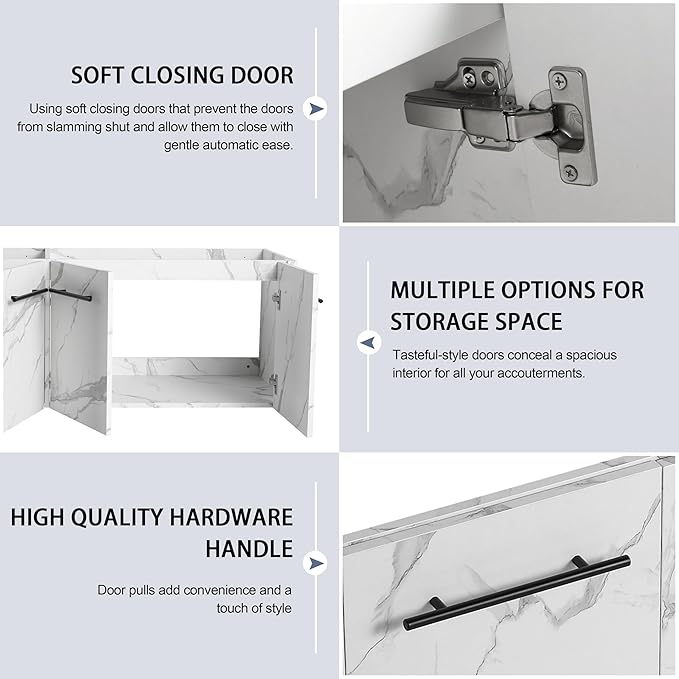 SOFT CLOSING DOOR

Using soft closing doors that prevent the doors from slamming shut and allow them to close with gentle automatic ease.

MULTIPLE OPTIONS FOR STORAGE SPACE

Tasteful-style doors conceal a spacious interior for all your accouterments.

HIGH QUALITY HARDWARE HANDLE

Door pulls add convenience and a touch of style